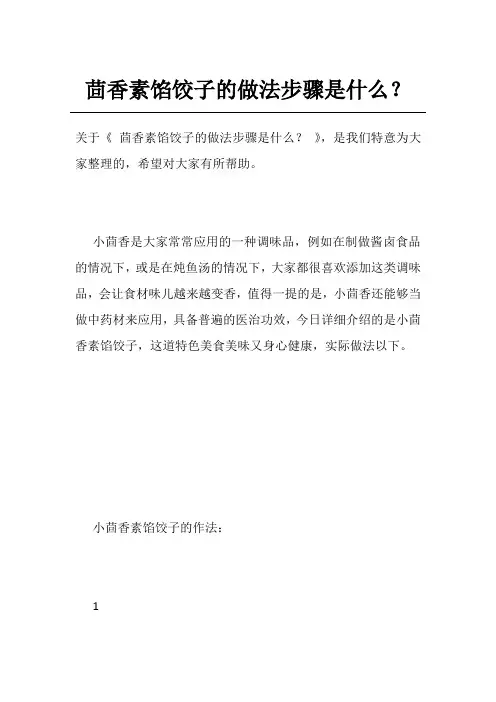 茴香素馅饺子的做法步骤是什么？

关于《 茴香素馅饺子的做法步骤是什么？ 》，是我们特意为大家整理的，希望对大家有所帮助。

小茴香是大家常常应用的一种调味品，例如在制做酱卤食品的情况下，或是在炖鱼汤的情况下，大家都很喜欢添加这类调味品，会让食材味儿越来越变香，值得一提的是，小茴香还能够当做中药材来应用，具备普遍的医治功效，今日详细介绍的是小茴香素馅饺子，这道特色美食美味又身心健康，实际做法以下。

小茴香素馅饺子的作法：

1